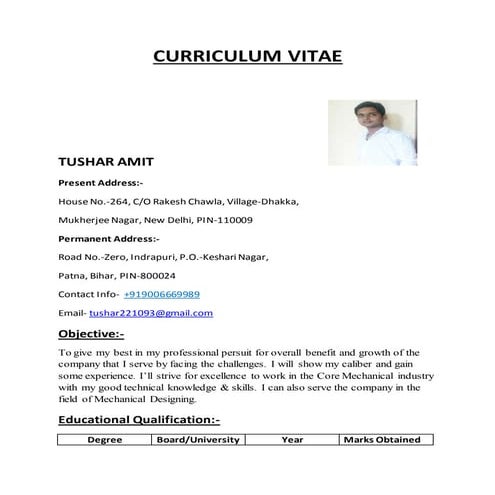 CURRICULUM VITAE

TUSHAR AMIT

Present Address:-

House No.-264, C/O Rakesh Chawla, Village-Dhakka,

Mukherjee Nagar, New Delhi, PIN-110009

Permanent Address:-

Road No.-Zero, Indrapuri, P.O.-Keshari Nagar,

Patna, Bihar, PIN-800024

Contact Info- +919006669989

Email- tushar221093@gmail.com

Objective:-

To give my best in my professional persuit for overall benefit and growth of the company that I serve by facing the challenges. I will show my caliber and gain some experience. I'll strive for excellence to work in the Core Mechanical industry with my good technical knowledge & skills. I can also serve the company in the field of Mechanical Designing.

Educational Qualification:-

| Degree | Board/University | Year | Marks Obtained |
|---|---|---|---|